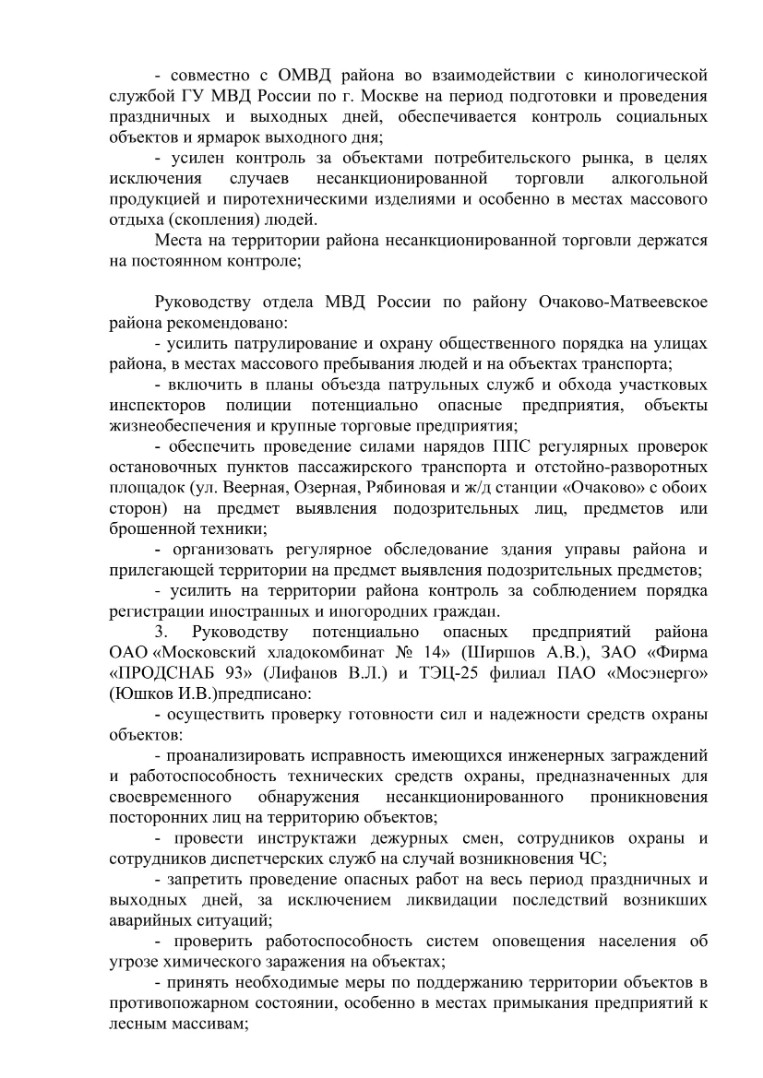 - совместно с ОМВД района во взаимодействии с кинологической службой ГУ МВД России по г. Москве на период подготовки и проведения праздничных и выходных дней, обеспечивается контроль социальных объектов и ярмарок выходного дня;

- усилен контроль за объектами потребительского рынка, в целях исключения случаев несанкционированной торговли алкогольной продукцией и пиротехническими изделиями и особенно в местах массового отдыха (скопления) людей.

Места на территории района несанкционированной торговли держатся на постоянном контроле;

Руководству отдела МВД России по району Очаково-Матвеевское района рекомендовано:

- усилить патрулирование и охрану общественного порядка на улицах района, в местах массового пребывания людей и на объектах транспорта;

- включить в планы объезда патрульных служб и обхода участковых инспекторов полиции потенциально опасные предприятия, объекты жизнеобеспечения и крупные торговые предприятия;

- обеспечить проведение силами нарядов ППС регулярных проверок остановочных пунктов пассажирского транспорта и отстойно-разворотных площадок (ул. Веерная, Озерная, Рябиновая и ж/д станции «Очаково» с обоих сторон) на предмет выявления подозрительных лиц, предметов или брошенной техники;

- организовать регулярное обследование здания управы района и прилегающей территории на предмет выявления подозрительных предметов;

- усилить на территории района контроль за соблюдением порядка регистрации иностранных и иногородних граждан.

3. Руководству потенциально опасных предприятий района ОАО «Московский хладокомбинат № 14» (Ширшов А.В.), ЗАО «Фирма «ПРОДСНАБ 93» (Лифанов В.Л.) и ТЭЦ-25 филиал ПАО «Мосэнерго» (Юшков И.В.)предписано:

- осуществить проверку готовности сил и надежности средств охраны объектов:

- проанализировать исправность имеющихся инженерных заграждений и работоспособность технических средств охраны, предназначенных для своевременного обнаружения несанкционированного проникновения посторонних лиц на территорию объектов;

- провести инструктажи дежурных смен, сотрудников охраны и сотрудников диспетчерских служб на случай возникновения ЧС;

- запретить проведение опасных работ на весь период праздничных и выходных дней, за исключением ликвидации последствий возникших аварийных ситуаций;

- проверить работоспособность систем оповещения населения об угрозе химического заражения на объектах;

- принять необходимые меры по поддержанию территории объектов в противопожарном состоянии, особенно в местах примыкания предприятий к лесным массивам;